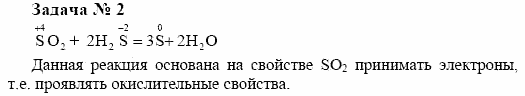 Задача № 2

$\overset{+4}{S}O_2 + 2H_2\overset{-2}{S} = 3\overset{0}{S} + 2H_2O$

Данная реакция основана на свойстве $SO_2$ принимать электроны, т.е. проявлять окислительные свойства.